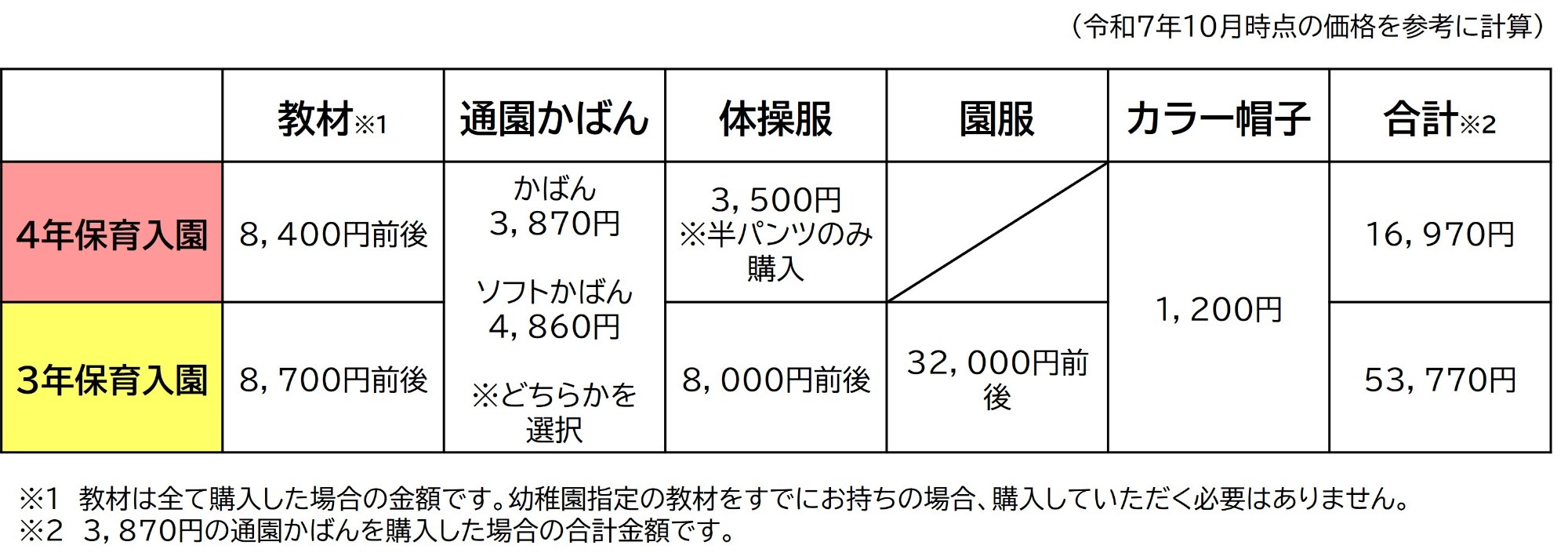 （令和7年10月時点の価格を参考に計算）

|  | 教材※1 | 通園かばん | 体操服 | 園服 | カラー帽子 | 合計※2 |
|---|---|---|---|---|---|---|
| 4年保育入園 | 8，400円前後 | かばん 3，870円 ソフトかばん 4，860円 ※どちらかを選択 | 3，500円 ※半パンツのみ購入 |  | 1，200円 | 16，970円 |
| 3年保育入園 | 8，700円前後 |  | 8，000円前後 | 32，000円前後 |  | 53，770円 |

※1 教材は全て購入した場合の金額です。幼稚園指定の教材をすでにお持ちの場合、購入していただく必要はありません。
※2 3，870円の通園かばんを購入した場合の合計金額です。